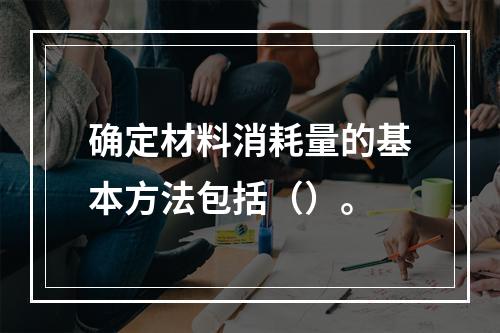 确定材料消耗量的基本方法包括（）。